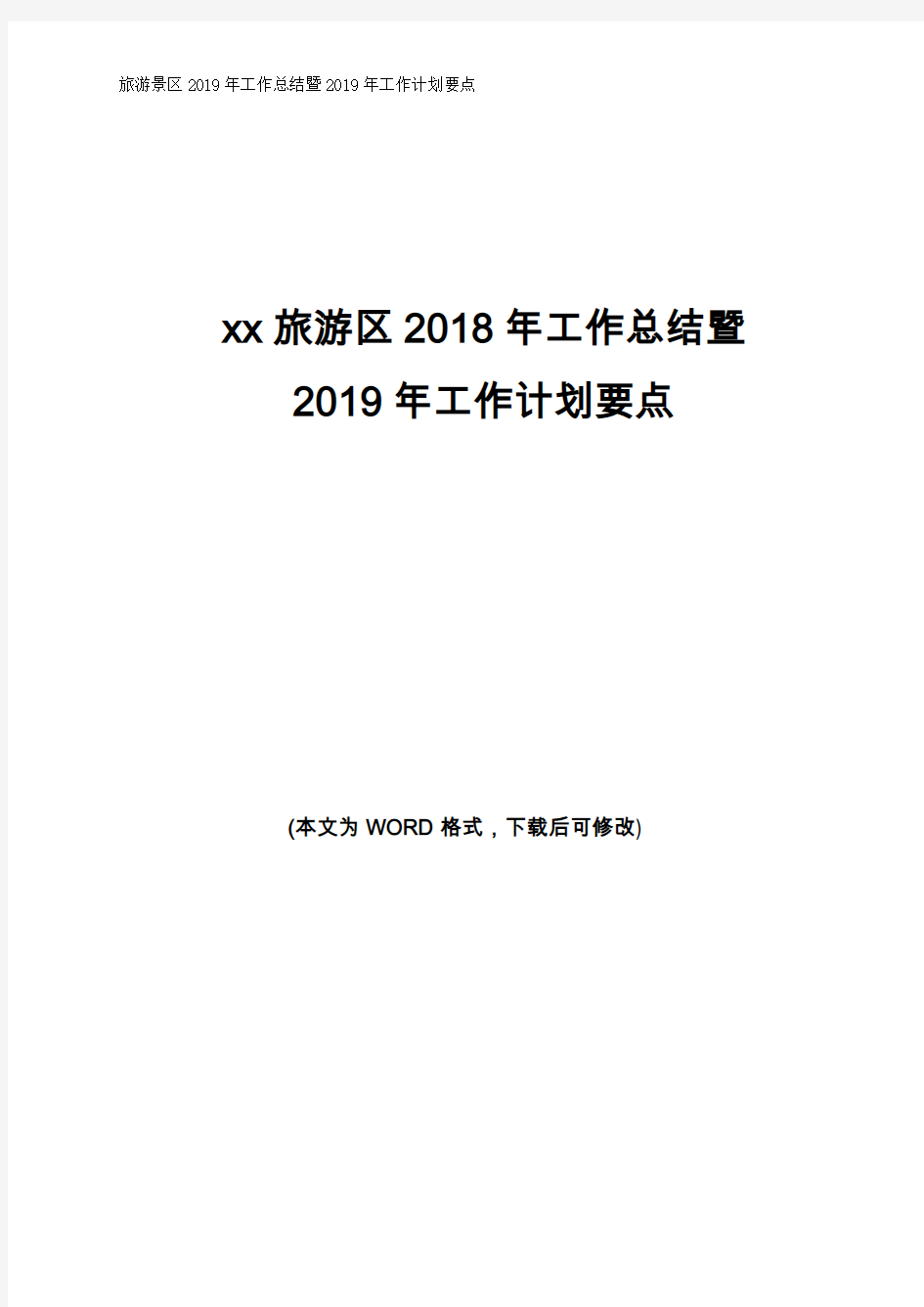 旅游景区 2019 年工作总结暨 2019 年工作计划要点

xx 旅游区 2018 年工作总结暨
2019 年工作计划要点

(本文为 WORD 格式，下载后可修改)